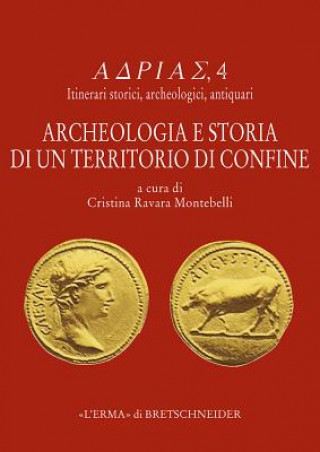 ΑΔΡΙΑΣ, 4
Itinerari storici, archeologici, antiquari

ARCHEOLOGIA E STORIA DI UN TERRITORIO DI CONFINE

a cura di
Cristina Ravara Montebelli

CAESAR

AVGVSTVS

«L'ERMA» di BRETSCHNEIDER